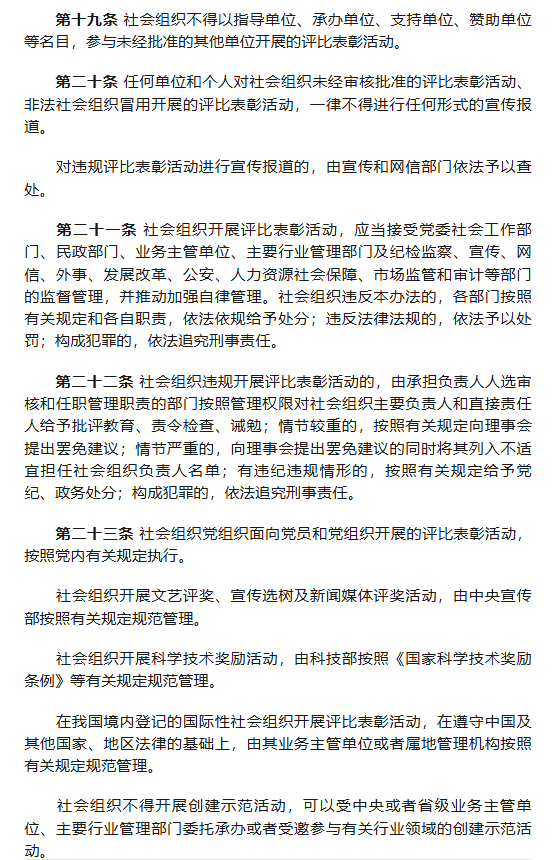 第十九条 社会组织不得以指导单位、承办单位、支持单位、赞助单位等名目，参与未经批准的其他单位开展的评比表彰活动。

第二十条 任何单位和个人对社会组织未经审核批准的评比表彰活动、非法社会组织冒用开展的评比表彰活动，一律不得进行任何形式的宣传报道。

对违规评比表彰活动进行宣传报道的，由宣传和网信部门依法予以查处。

第二十一条 社会组织开展评比表彰活动，应当接受党委社会工作部门、民政部门、业务主管单位、主要行业管理部门及纪检监察、宣传、网信、外事、发展改革、公安、人力资源社会保障、市场监管和审计等部门的监督管理，并推动加强自律管理。社会组织违反本办法的，各部门按照有关规定和各自职责，依法依规给予处分；违反法律法规的，依法予以处罚；构成犯罪的，依法追究刑事责任。

第二十二条 社会组织违规开展评比表彰活动的，由承担负责人人选审核和任职管理职责的部门按照管理权限对社会组织主要负责人和直接责任人给予批评教育、责令检查、诫勉；情节较重的，按照有关规定向理事会提出罢免建议；情节严重的，向理事会提出罢免建议的同时将其列入不适宜担任社会组织负责人名单；有违纪违规情形的，按照有关规定给予党纪、政务处分；构成犯罪的，依法追究刑事责任。

第二十三条 社会组织党组织面向党员和党组织开展的评比表彰活动，按照党内有关规定执行。

社会组织开展文艺评奖、宣传选树及新闻媒体评奖活动，由中央宣传部按照有关规定规范管理。

社会组织开展科学技术奖励活动，由科技部按照《国家科学技术奖励条例》等有关规定规范管理。

在我国境内登记的国际性社会组织开展评比表彰活动，在遵守中国及其他国家、地区法律的基础上，由其业务主管单位或者属地管理机构按照有关规定规范管理。

社会组织不得开展创建示范活动，可以受中央或者省级业务主管单位、主要行业管理部门委托承办或者受邀参与有关行业领域的创建示范活动。